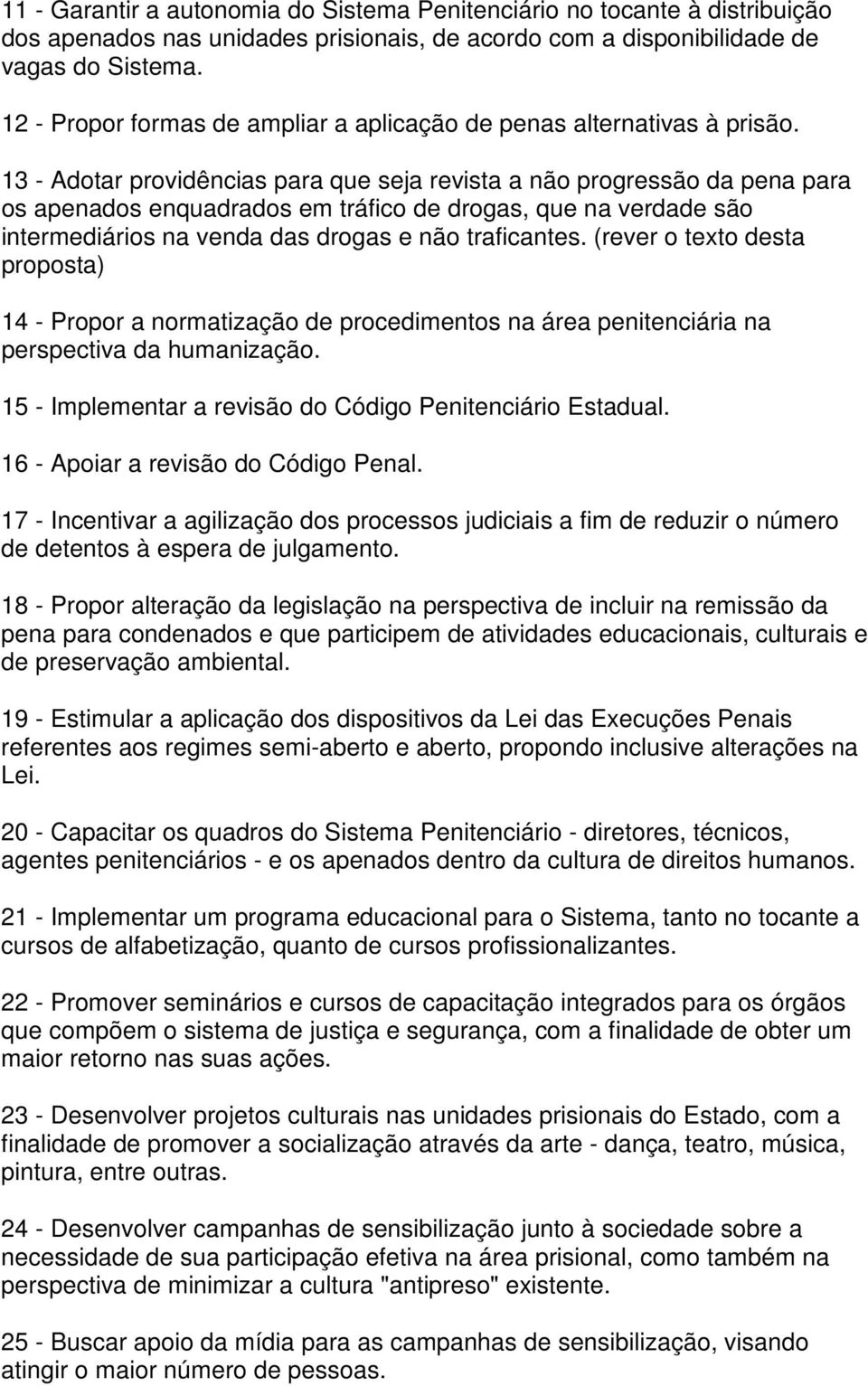 11 - Garantir a autonomia do Sistema Penitenciário no tocante à distribuição dos apenados nas unidades prisionais, de acordo com a disponibilidade de vagas do Sistema.

12 - Propor formas de ampliar a aplicação de penas alternativas à prisão.

13 - Adotar providências para que seja revista a não progressão da pena para os apenados enquadrados em tráfico de drogas, que na verdade são intermediários na venda das drogas e não traficantes. (rever o texto desta proposta)

14 - Propor a normatização de procedimentos na área penitenciária na perspectiva da humanização.

15 - Implementar a revisão do Código Penitenciário Estadual.

16 - Apoiar a revisão do Código Penal.

17 - Incentivar a agilização dos processos judiciais a fim de reduzir o número de detentos à espera de julgamento.

18 - Propor alteração da legislação na perspectiva de incluir na remissão da pena para condenados e que participem de atividades educacionais, culturais e de preservação ambiental.

19 - Estimular a aplicação dos dispositivos da Lei das Execuções Penais referentes aos regimes semi-aberto e aberto, propondo inclusive alterações na Lei.

20 - Capacitar os quadros do Sistema Penitenciário - diretores, técnicos, agentes penitenciários - e os apenados dentro da cultura de direitos humanos.

21 - Implementar um programa educacional para o Sistema, tanto no tocante a cursos de alfabetização, quanto de cursos profissionalizantes.

22 - Promover seminários e cursos de capacitação integrados para os órgãos que compõem o sistema de justiça e segurança, com a finalidade de obter um maior retorno nas suas ações.

23 - Desenvolver projetos culturais nas unidades prisionais do Estado, com a finalidade de promover a socialização através da arte - dança, teatro, música, pintura, entre outras.

24 - Desenvolver campanhas de sensibilização junto à sociedade sobre a necessidade de sua participação efetiva na área prisional, como também na perspectiva de minimizar a cultura "antipreso" existente.

25 - Buscar apoio da mídia para as campanhas de sensibilização, visando atingir o maior número de pessoas.